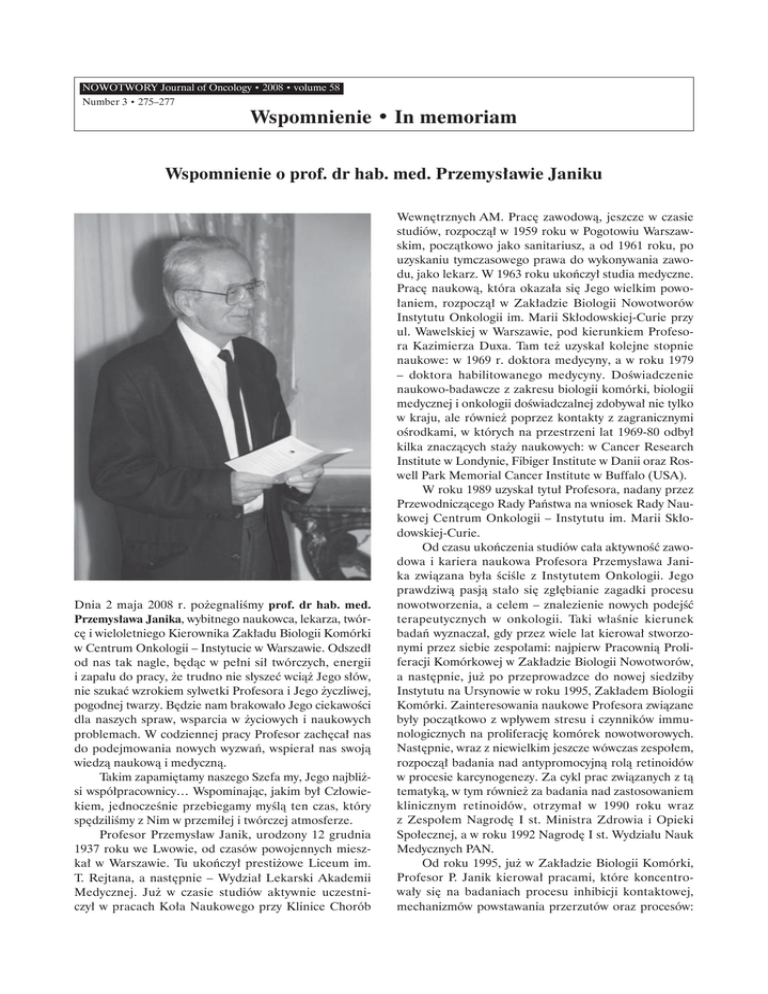 NOWOTWORY Journal of Oncology • 2008 • volume 58
Number 3 • 275–277

Wspomnienie • In memoriam

Wspomnienie o prof. dr hab. med. Przemysławie Janiku

Dnia 2 maja 2008 r. pożegnaliśmy prof. dr hab. med. Przemysława Janika, wybitnego naukowca, lekarza, twórcę i wieloletniego Kierownika Zakładu Biologii Komórki w Centrum Onkologii – Instytucie w Warszawie. Odszedł od nas tak nagle, będąc w pełni sił twórczych, energii i zapału do pracy, że trudno nie słyszeć wciąż Jego słów, nie szukać wzrokiem sylwetki Profesora i Jego życzliwej, pogodnej twarzy. Będzie nam brakowało Jego ciekawości dla naszych spraw, wsparcia w życiowych i naukowych problemach. W codziennej pracy Profesor zachęcał nas do podejmowania nowych wyzwań, wspierał nas swoją wiedzą naukową i medyczną.

Takim zapamiętamy naszego Szefa my, Jego najbliżsi współpracownicy… Wspominając, jakim był Człowiekiem, jednocześnie przebiegamy myślą ten czas, który spędziliśmy z Nim w przemiłej i twórczej atmosferze.

Profesor Przemysław Janik, urodzony 12 grudnia 1937 roku we Lwowie, od czasów powojennych mieszkał w Warszawie. Tu ukończył prestiżowe Liceum im. T. Rejtana, a następnie – Wydział Lekarski Akademii Medycznej. Już w czasie studiów aktywnie uczestniczył w pracach Koła Naukowego przy Klinice Chorób Wewnętrznych AM. Pracę zawodową, jeszcze w czasie studiów, rozpoczął w 1959 roku w Pogotowiu Warszawskim, początkowo jako sanitariusz, a od 1961 roku, po uzyskaniu tymczasowego prawa do wykonywania zawodu, jako lekarz. W 1963 roku ukończył studia medyczne. Pracę naukową, która okazała się Jego wielkim powołaniem, rozpoczął w Zakładzie Biologii Nowotworów Instytutu Onkologii im. Marii Skłodowskiej-Curie przy ul. Wawelskiej w Warszawie, pod kierunkiem Profesora Kazimierza Duxa. Tam też uzyskał kolejne stopnie naukowe: w 1969 r. doktora medycyny, a w roku 1979 – doktora habilitowanego medycyny. Doświadczenie naukowo-badawcze z zakresu biologii komórki, biologii medycznej i onkologii doświadczalnej zdobywał nie tylko w kraju, ale również poprzez kontakty z zagranicznymi ośrodkami, w których na przestrzeni lat 1969-80 odbył kilka znaczących staży naukowych: w Cancer Research Institute w Londynie, Fibiger Institute w Danii oraz Roswell Park Memorial Cancer Institute w Buffalo (USA).

W roku 1989 uzyskał tytuł Profesora, nadany przez Przewodniczącego Rady Państwa na wniosek Rady Naukowej Centrum Onkologii – Instytutu im. Marii Skłodowskiej-Curie.

Od czasu ukończenia studiów cała aktywność zawodowa i kariera naukowa Profesora Przemysława Janika związana była ściśle z Instytutem Onkologii. Jego prawdziwą pasją stało się zgłębianie zagadki procesu nowotworzenia, a celem – znalezienie nowych podejść terapeutycznych w onkologii. Taki właśnie kierunek badań wyznaczał, gdy przez wiele lat kierował stworzonymi przez siebie zespołami: najpierw Pracownią Proliferacji Komórkowej w Zakładzie Biologii Nowotworów, a następnie, już po przeprowadzce do nowej siedziby Instytutu na Ursynowie w roku 1995, Zakładem Biologii Komórki. Zainteresowania naukowe Profesora związane były początkowo z wpływem stresu i czynników immunologicznych na proliferację komórek nowotworowych. Następnie, wraz z niewielkim jeszcze wówczas zespołem, rozpoczął badania nad antypromocyjną rolą retinoidów w procesie karcynogenezy. Za cykl prac związanych z tą tematyką, w tym również za badania nad zastosowaniem klinicznym retinoidów, otrzymał w 1990 roku wraz z Zespołem Nagrodę I st. Ministra Zdrowia i Opieki Społecznej, a w roku 1992 Nagrodę I st. Wydziału Nauk Medycznych PAN.

Od roku 1995, już w Zakładzie Biologii Komórki, Profesor P. Janik kierował pracami, które koncentrowały się na badaniach procesu inhibicji kontaktowej, mechanizmów powstawania przerzutów oraz procesów: